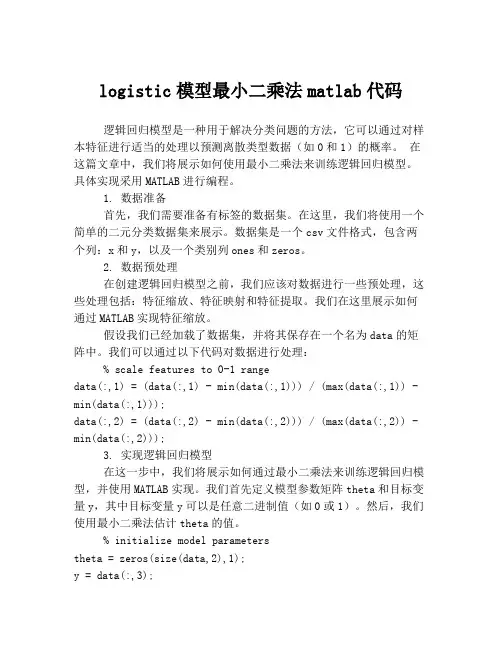 logistic 模型最小二乘法 matlab 代码

逻辑回归模型是一种用于解决分类问题的方法，它可以通过对样本特征进行适当的处理以预测离散类型数据（如 0 和 1）的概率。 在这篇文章中，我们将展示如何使用最小二乘法来训练逻辑回归模型。具体实现采用 MATLAB 进行编程。

1. 数据准备

首先，我们需要准备有标签的数据集。在这里，我们将使用一个简单的二元分类数据集来展示。数据集是一个 csv 文件格式，包含两个列：x 和 y，以及一个类别列 ones 和 zeros。

2. 数据预处理

在创建逻辑回归模型之前，我们应该对数据进行一些预处理，这些处理包括：特征缩放、特征映射和特征提取。我们在这里展示如何通过 MATLAB 实现特征缩放。

假设我们已经加载了数据集，并将其保存在一个名为 data 的矩阵中。我们可以通过以下代码对数据进行处理：

% scale features to 0-1 range
data(:,1) = (data(:,1) - min(data(:,1))) / (max(data(:,1)) - min(data(:,1)));
data(:,2) = (data(:,2) - min(data(:,2))) / (max(data(:,2)) - min(data(:,2)));

3. 实现逻辑回归模型

在这一步中，我们将展示如何通过最小二乘法来训练逻辑回归模型，并使用 MATLAB 实现。我们首先定义模型参数矩阵 theta 和目标变量 y，其中目标变量 y 可以是任意二进制值（如 0 或 1）。然后，我们使用最小二乘法估计 theta 的值。

% initialize model parameters
theta = zeros(size(data,2),1);
y = data(:,3);